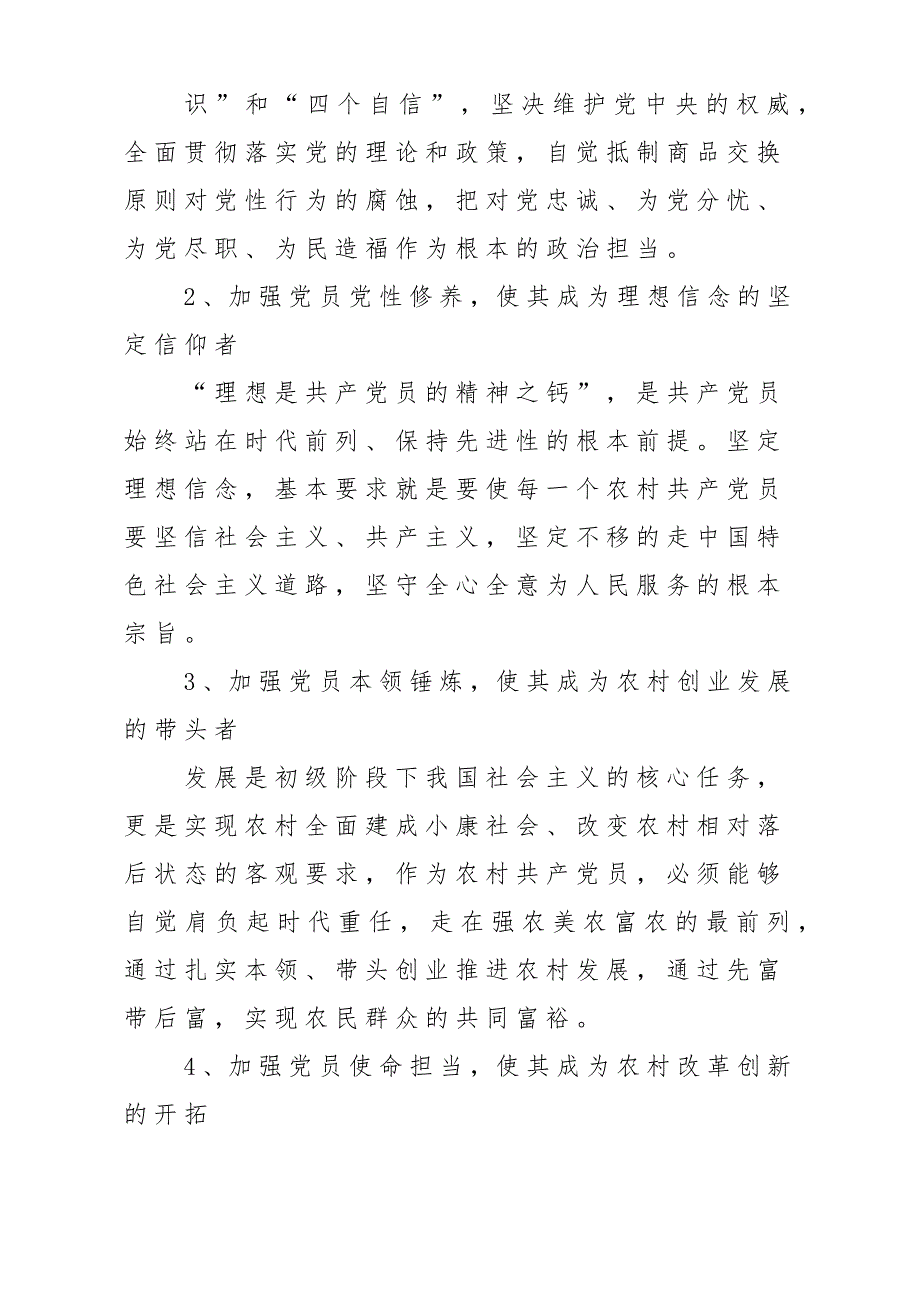 识”和“四个自信”，坚决维护党中央的权威，全面贯彻落实党的理论和政策，自觉抵制商品交换原则对党性行为的腐蚀，把对党忠诚、为党分忧、为党尽职、为民造福作为根本的政治担当。

2、加强党员党性修养，使其成为理想信念的坚定信仰者

“理想是共产党员的精神之钙”，是共产党员始终站在时代前列、保持先进性的根本前提。坚定理想信念，基本要求就是要使每一个农村共产党员要坚信社会主义、共产主义，坚定不移的走中国特色社会主义道路，坚守全心全意为人民服务的根本宗旨。

3、加强党员本领锤炼，使其成为农村创业发展的带头者

发展是初级阶段下我国社会主义的核心任务，更是实现农村全面建成小康社会、改变农村相对落后状态的客观要求，作为农村共产党员，必须能够自觉肩负起时代重任，走在强农美农富农的最前列，通过扎实本领、带头创业推进农村发展，通过先富带后富，实现农民群众的共同富裕。

4、加强党员使命担当，使其成为农村改革创新的开拓